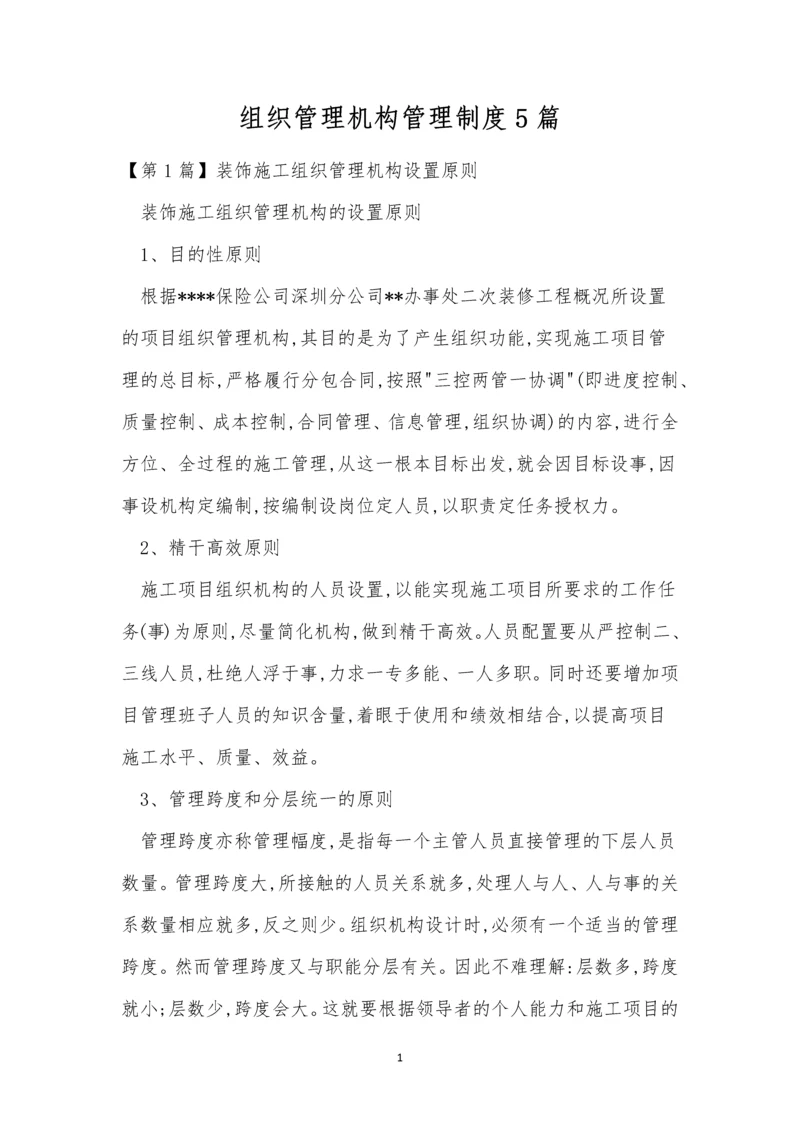 组织管理机构管理制度5篇

【第1篇】装饰施工组织管理机构设置原则

装饰施工组织管理机构的设置原则

1、目的性原则

根据****保险公司深圳分公司**办事处二次装修工程概况所设置的项目组织管理机构,其目的是为了产生组织功能,实现施工项目管理的总目标,严格履行分包合同,按照"三控两管一协调"(即进度控制、质量控制、成本控制,合同管理、信息管理,组织协调)的内容,进行全方位、全过程的施工管理,从这一根本目标出发,就会因目标设事,因事设机构定编制,按编制设岗位定人员,以职责定任务授权力。

2、精干高效原则

施工项目组织机构的人员设置,以能实现施工项目所要求的工作任务(事)为原则,尽量简化机构,做到精干高效。人员配置要从严控制二、三线人员,杜绝人浮于事,力求一专多能、一人多职。同时还要增加项目管理班子人员的知识含量,着眼于使用和绩效相结合,以提高项目施工水平、质量、效益。

3、管理跨度和分层统一的原则

管理跨度亦称管理幅度,是指每一个主管人员直接管理的下层人员数量。管理跨度大,所接触的人员关系就多,处理人与人、人与事的关系数量相应就多,反之则少。组织机构设计时,必须有一个适当的管理跨度。然而管理跨度又与职能分层有关。因此不难理解:层数多,跨度就小;层数少,跨度会大。这就要根据领导者的个人能力和施工项目的

1